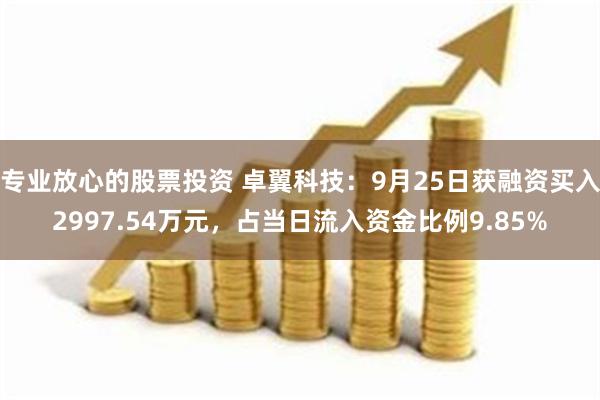 专业放心的股票投资 卓翼科技：9月25日获融资买入2997.54万元，占当日流入资金比例9.85%